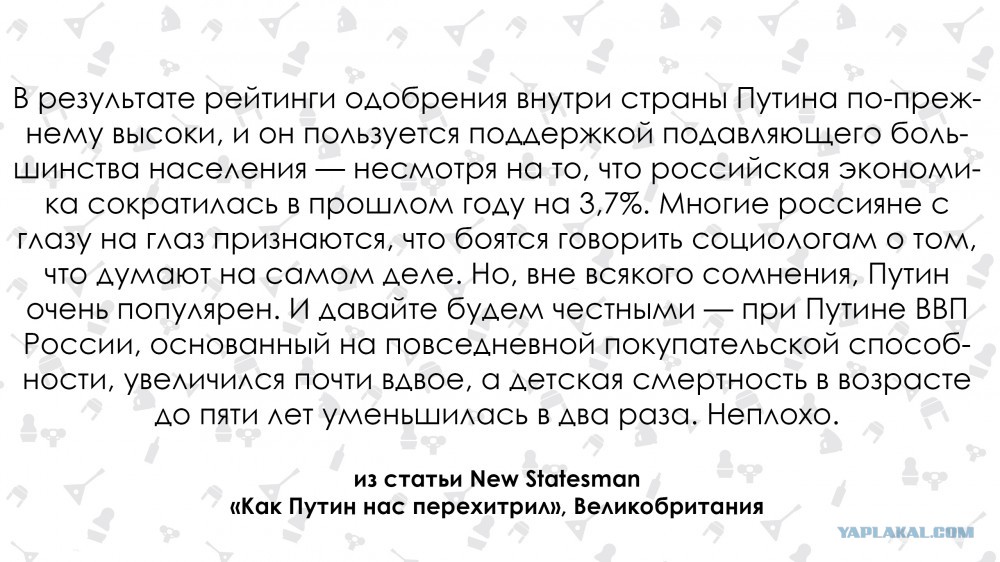 В результате рейтинги одобрения внутри страны Путина по-прежнему высоки, и он пользуется поддержкой подавляющего большинства населения — несмотря на то, что российская экономика сократилась в прошлом году на 3,7%. Многие россияне с глазу на глаз признаются, что боятся говорить социологам о том, что думают на самом деле. Но, вне всякого сомнения, Путин очень популярен. И давайте будем честными — при Путине ВВП России, основанный на повседневной покупательской способности, увеличился почти вдвое, а детская смертность в возрасте до пяти лет уменьшилась в два раза. Неплохо.

из статьи New Statesman
«Как Путин нас перехитрил», Великобритания

YAPLAKAL.COM